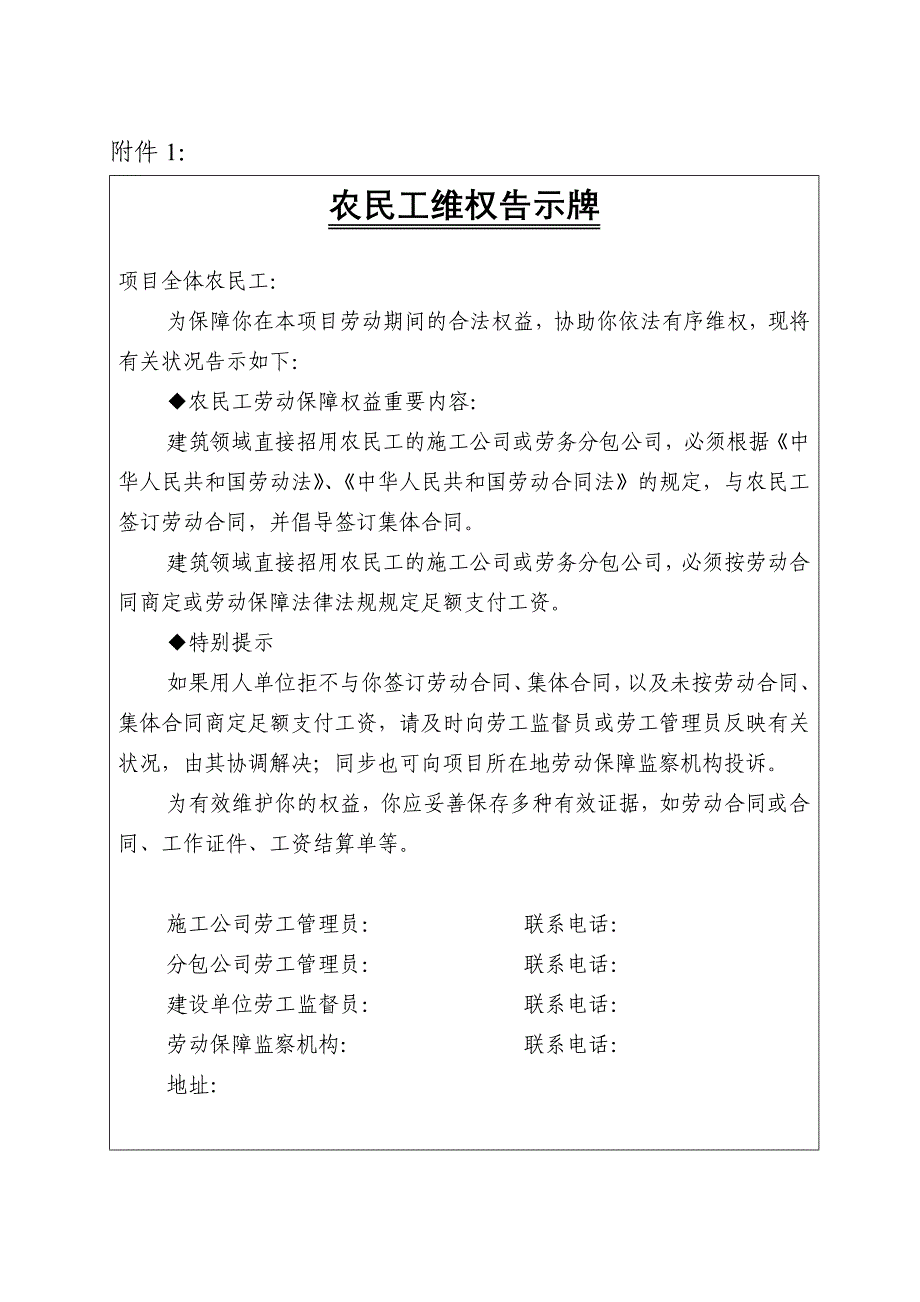 附件 1:

农民工维权告示牌

项目全体农民工:

为保障你在本项目劳动期间的合法权益，协助你依法有序维权，现将有关状况告示如下:

◆农民工劳动保障权益重要内容:

建筑领域直接招用农民工的施工公司或劳务分包公司，必须根据《中华人民共和国劳动法》、《中华人民共和国劳动合同法》的规定，与农民工签订劳动合同，并倡导签订集体合同。

建筑领域直接招用农民工的施工公司或劳务分包公司，必须按劳动合同商定或劳动保障法律法规规定足额支付工资。

◆特别提示

如果用人单位拒不与你签订劳动合同、集体合同，以及未按劳动合同、集体合同商定足额支付工资，请及时向劳工监督员或劳工管理员反映有关状况，由其协调解决；同步也可向项目所在地劳动保障监察机构投诉。

为有效维护你的权益，你应妥善保存多种有效证据，如劳动合同或合同、工作证件、工资结算单等。

施工公司劳工管理员: 联系电话:
分包公司劳工管理员: 联系电话:
建设单位劳工监督员: 联系电话:
劳动保障监察机构: 联系电话:
地址: